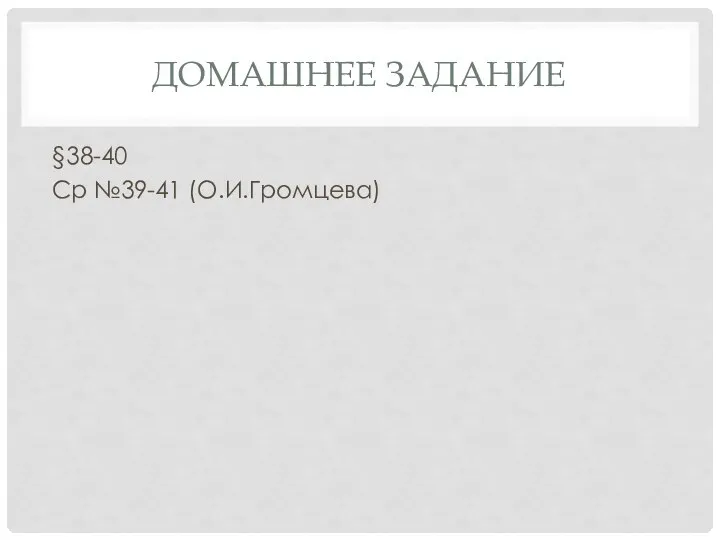 ДОМАШНЕЕ ЗАДАНИЕ

§38-40
Ср №39-41 (О.И.Громцева)